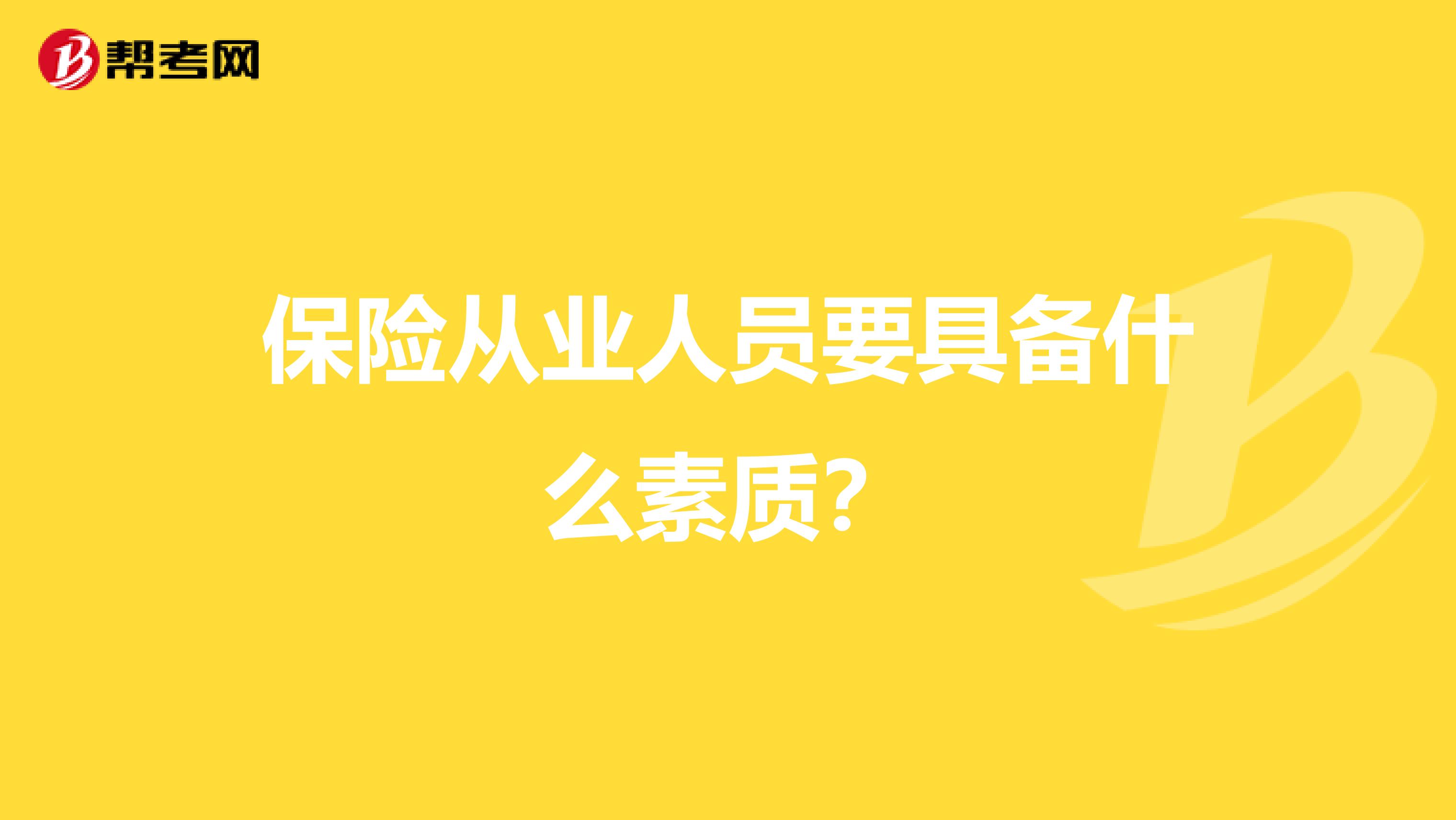 帮考网

保险从业人员要具备什么素质？